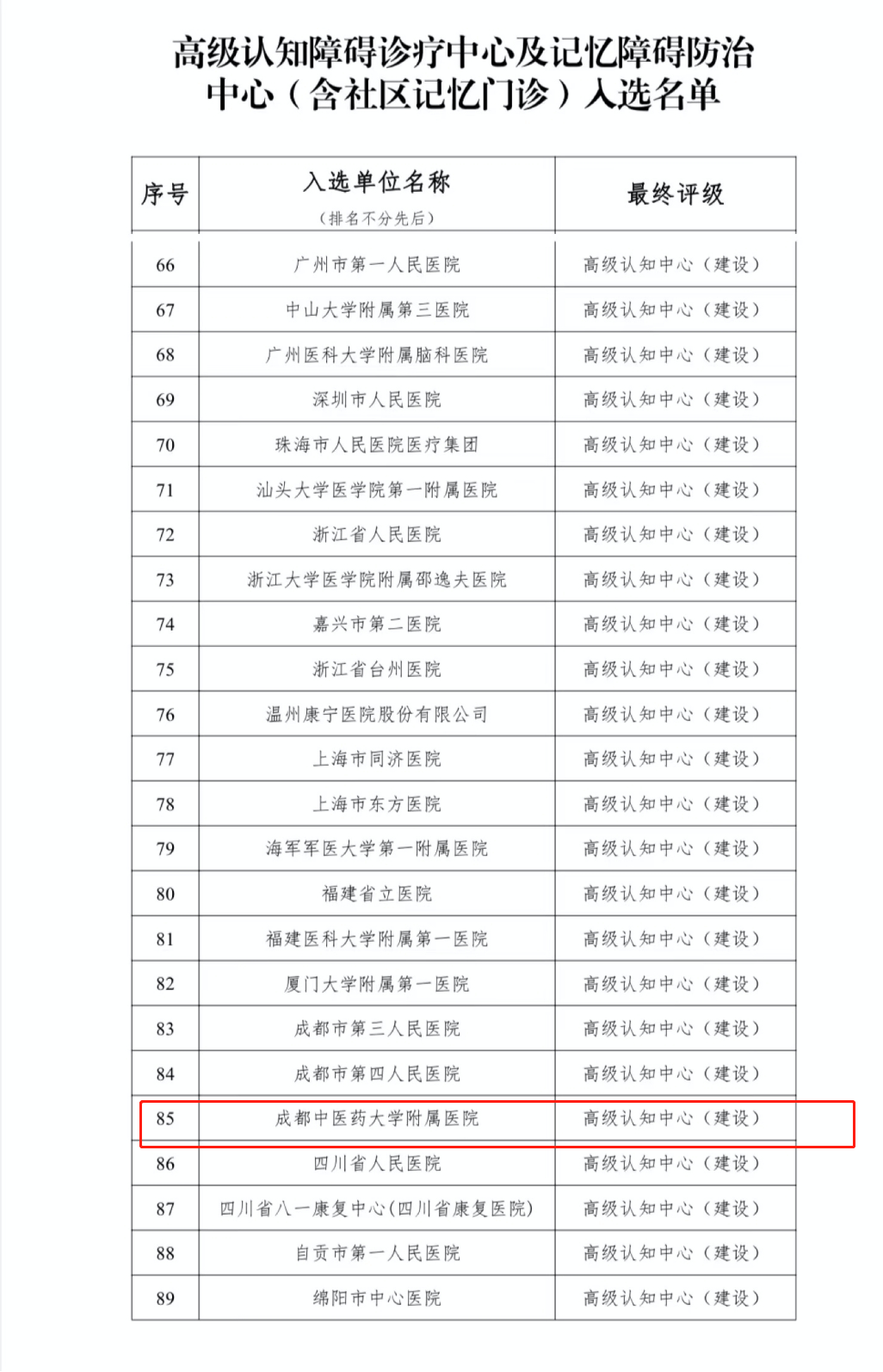 高级认知障碍诊疗中心及记忆障碍防治中心（含社区记忆门诊）入选名单

| 序号 | 入选单位名称（排名不分先后） | 最终评级 |
|---|---|---|
| 66 | 广州市第一人民医院 | 高级认知中心（建设） |
| 67 | 中山大学附属第三医院 | 高级认知中心（建设） |
| 68 | 广州医科大学附属脑科医院 | 高级认知中心（建设） |
| 69 | 深圳市人民医院 | 高级认知中心（建设） |
| 70 | 珠海市人民医院医疗集团 | 高级认知中心（建设） |
| 71 | 汕头大学医学院第一附属医院 | 高级认知中心（建设） |
| 72 | 浙江省人民医院 | 高级认知中心（建设） |
| 73 | 浙江大学医学院附属邵逸夫医院 | 高级认知中心（建设） |
| 74 | 嘉兴市第二医院 | 高级认知中心（建设） |
| 75 | 浙江省台州医院 | 高级认知中心（建设） |
| 76 | 温州康宁医院股份有限公司 | 高级认知中心（建设） |
| 77 | 上海市同济医院 | 高级认知中心（建设） |
| 78 | 上海市东方医院 | 高级认知中心（建设） |
| 79 | 海军军医大学第一附属医院 | 高级认知中心（建设） |
| 80 | 福建省立医院 | 高级认知中心（建设） |
| 81 | 福建医科大学附属第一医院 | 高级认知中心（建设） |
| 82 | 厦门大学附属第一医院 | 高级认知中心（建设） |
| 83 | 成都市第三人民医院 | 高级认知中心（建设） |
| 84 | 成都市第四人民医院 | 高级认知中心（建设） |
| 85 | 成都中医药大学附属医院 | 高级认知中心（建设） |
| 86 | 四川省人民医院 | 高级认知中心（建设） |
| 87 | 四川省八一康复中心(四川省康复医院) | 高级认知中心（建设） |
| 88 | 自贡市第一人民医院 | 高级认知中心（建设） |
| 89 | 绵阳市中心医院 | 高级认知中心（建设） |